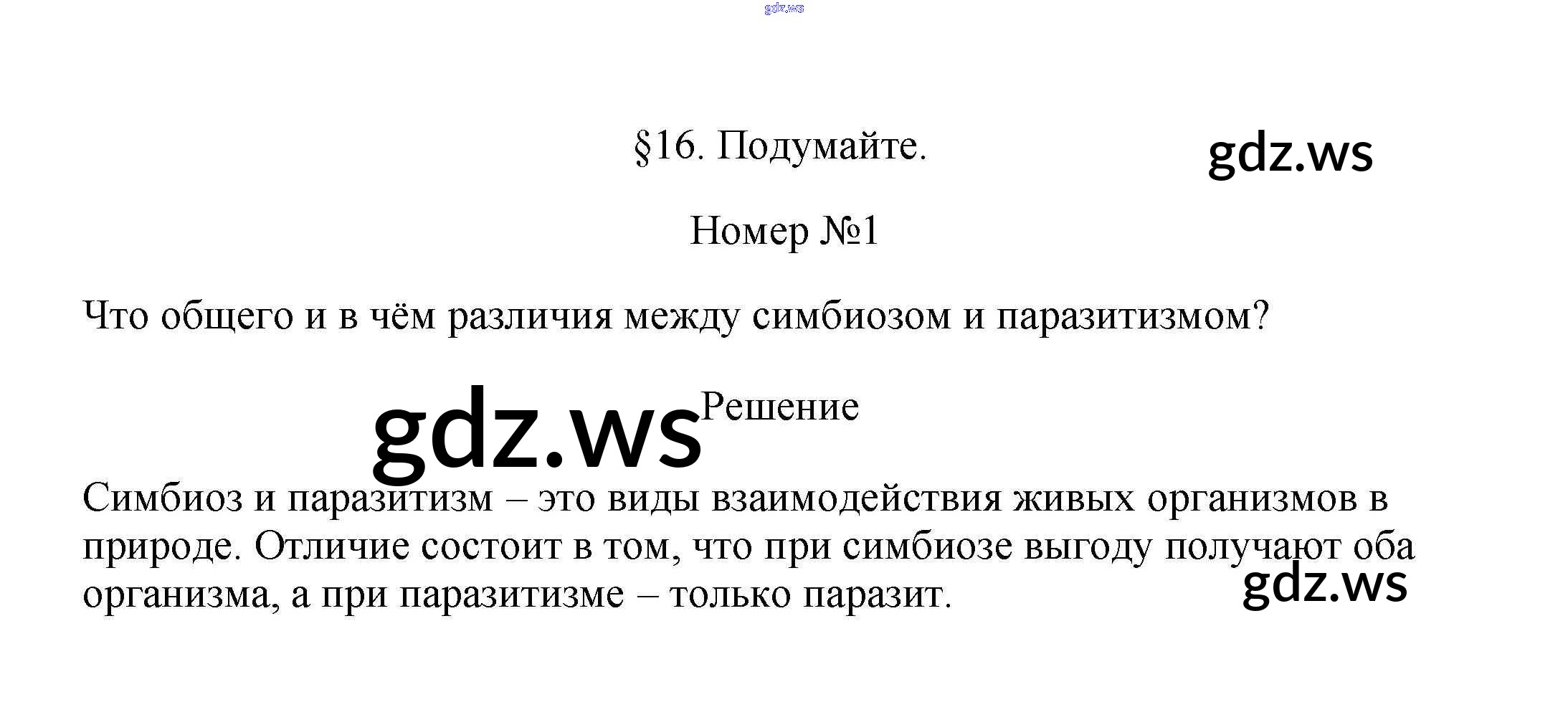 §16. Подумайте.

Номер №1

Что общего и в чём различия между симбиозом и паразитизмом?

Решение

Симбиоз и паразитизм – это виды взаимодействия живых организмов в природе. Отличие состоит в том, что при симбиозе выгоду получают оба организма, а при паразитизме – только паразит.

gdz.ws